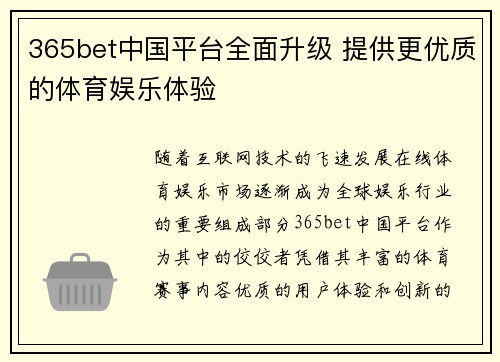 365bet中国平台全面升级 提供更优质的体育娱乐体验

随着互联网技术的飞速发展在线体育娱乐市场逐渐成为全球娱乐行业的重要组成部分365bet中国平台作为其中的佼佼者凭借其丰富的体育赛事内容优质的用户体验和创新的